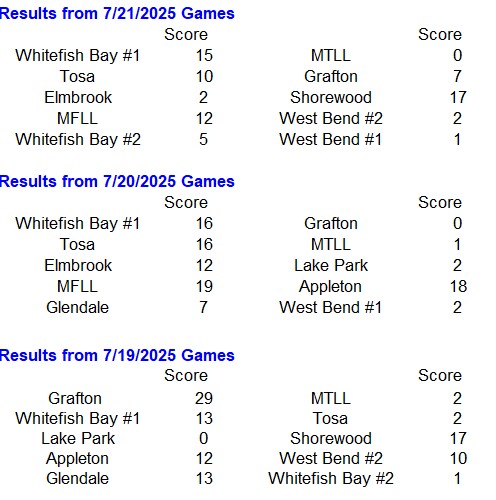 Results from 7/21/2025 Games

|  | Score |  | Score |
|---|---|---|---|
| Whitefish Bay #1 | 15 | MTLL | 0 |
| Tosa | 10 | Grafton | 7 |
| Elmbrook | 2 | Shorewood | 17 |
| MFLL | 12 | West Bend #2 | 2 |
| Whitefish Bay #2 | 5 | West Bend #1 | 1 |

Results from 7/20/2025 Games

|  | Score |  | Score |
|---|---|---|---|
| Whitefish Bay #1 | 16 | Grafton | 0 |
| Tosa | 16 | MTLL | 1 |
| Elmbrook | 12 | Lake Park | 2 |
| MFLL | 19 | Appleton | 18 |
| Glendale | 7 | West Bend #1 | 2 |

Results from 7/19/2025 Games

|  | Score |  | Score |
|---|---|---|---|
| Grafton | 29 | MTLL | 2 |
| Whitefish Bay #1 | 13 | Tosa | 2 |
| Lake Park | 0 | Shorewood | 17 |
| Appleton | 12 | West Bend #2 | 10 |
| Glendale | 13 | Whitefish Bay #2 | 1 |